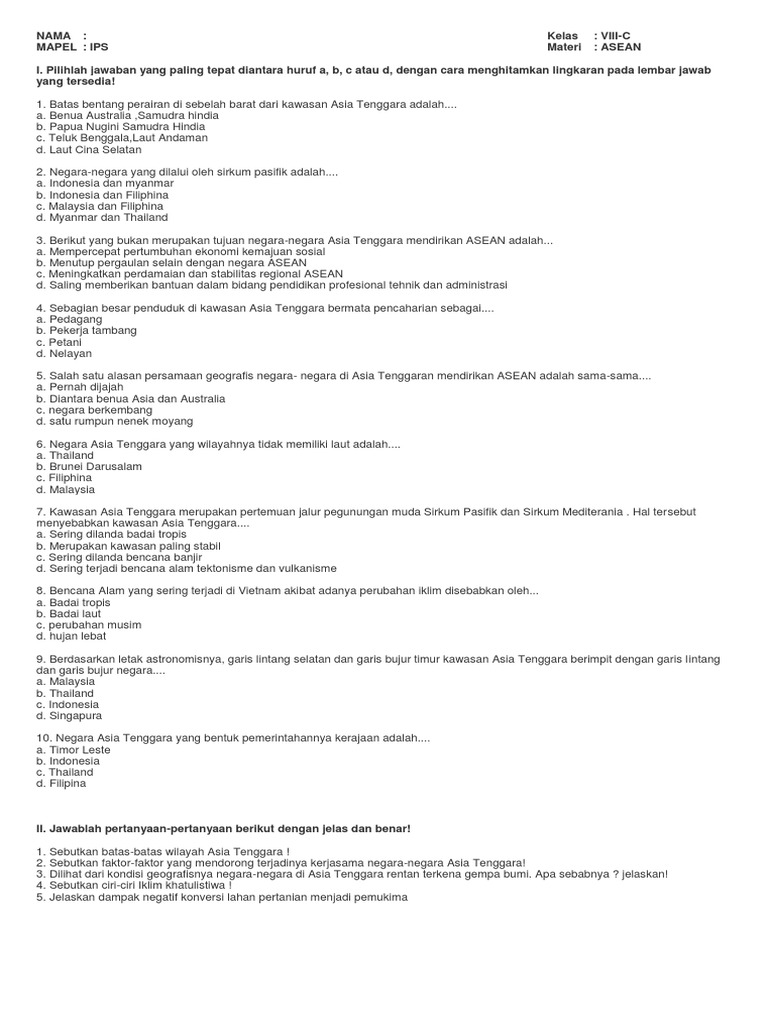 NAMA :
MAPEL : IPS

Kelas : VIII-C
Materi : ASEAN

I. Pilihlah jawaban yang paling tepat diantara huruf a, b, c atau d, dengan cara menghitamkan lingkaran pada lembar jawab yang tersedia!

1. Batas bentang perairan di sebelah barat dari kawasan Asia Tenggara adalah....
a. Benua Australia ,Samudra hindia
b. Papua Nugini Samudra Hindia
c. Teluk Benggala,Laut Andaman
d. Laut Cina Selatan

2. Negara-negara yang dilalui oleh sirkum pasifik adalah....
a. Indonesia dan myanmar
b. Indonesia dan Filiphina
c. Malaysia dan Filiphina
d. Myanmar dan Thailand

3. Berikut yang bukan merupakan tujuan negara-negara Asia Tenggara mendirikan ASEAN adalah...
a. Mempercepat pertumbuhan ekonomi kemajuan sosial
b. Menutup pergaulan selain dengan negara ASEAN
c. Meningkatkan perdamaian dan stabilitas regional ASEAN
d. Saling memberikan bantuan dalam bidang pendidikan profesional tehnik dan administrasi

4. Sebagian besar penduduk di kawasan Asia Tenggara bermata pencaharian sebagai....
a. Pedagang
b. Pekerja tambang
c. Petani
d. Nelayan

5. Salah satu alasan persamaan geografis negara- negara di Asia Tenggaran mendirikan ASEAN adalah sama-sama....
a. Pernah dijajah
b. Diantara benua Asia dan Australia
c. negara berkembang
d. satu rumpun nenek moyang

6. Negara Asia Tenggara yang wilayahnya tidak memiliki laut adalah....
a. Thailand
b. Brunei Darusalam
c. Filiphina
d. Malaysia

7. Kawasan Asia Tenggara merupakan pertemuan jalur pegunungan muda Sirkum Pasifik dan Sirkum Mediterania . Hal tersebut menyebabkan kawasan Asia Tenggara....
a. Sering dilanda badai tropis
b. Merupakan kawasan paling stabil
c. Sering dilanda bencana banjir
d. Sering terjadi bencana alam tektonisme dan vulkanisme

8. Bencana Alam yang sering terjadi di Vietnam akibat adanya perubahan iklim disebabkan oleh...
a. Badai tropis
b. Badai laut
c. perubahan musim
d. hujan lebat

9. Berdasarkan letak astronomisnya, garis lintang selatan dan garis bujur timur kawasan Asia Tenggara berimpit dengan garis lintang dan garis bujur negara....
a. Malaysia
b. Thailand
c. Indonesia
d. Singapura

10. Negara Asia Tenggara yang bentuk pemerintahannya kerajaan adalah....
a. Timor Leste
b. Indonesia
c. Thailand
d. Filipina

II. Jawablah pertanyaan-pertanyaan berikut dengan jelas dan benar!

1. Sebutkan batas-batas wilayah Asia Tenggara !
2. Sebutkan faktor-faktor yang mendorong terjadinya kerjasama negara-negara Asia Tenggara!
3. Dilihat dari kondisi geografisnya negara-negara di Asia Tenggara rentan terkena gempa bumi. Apa sebabnya ? jelaskan!
4. Sebutkan ciri-ciri Iklim khatulistiwa !
5. Jelaskan dampak negatif konversi lahan pertanian menjadi pemukima